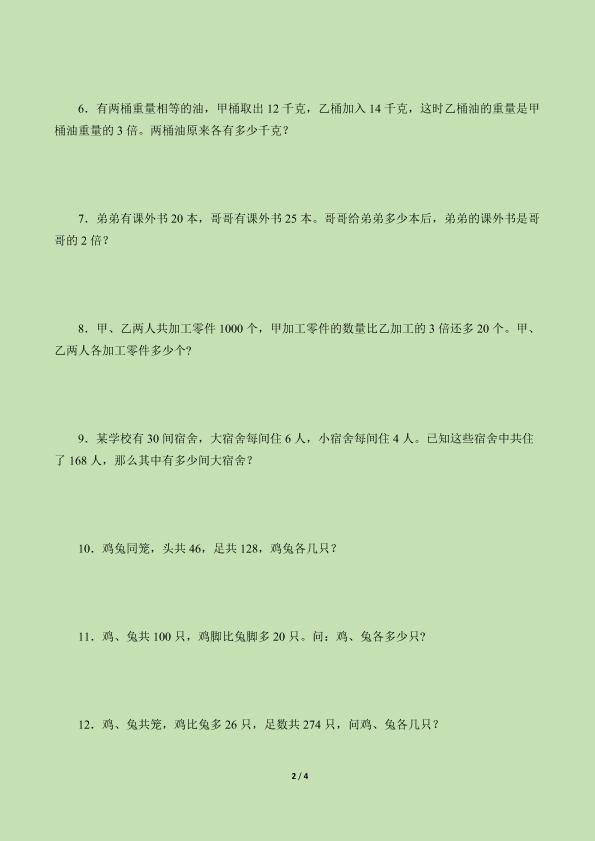 6.有两桶重量相等的油，甲桶取出12千克，乙桶加入14千克，这时乙桶油的重量是甲桶油重量的3倍。两桶油原来各有多少千克？

7.弟弟有课外书20本，哥哥有课外书25本。哥哥给弟弟多少本后，弟弟的课外书是哥哥的2倍？

8.甲、乙两人共加工零件1000个，甲加工零件的数量比乙加工的3倍还多20个。甲、乙两人各加工零件多少个？

9.某学校有30间宿舍，大宿舍每间住6人，小宿舍每间住4人。已知这些宿舍中共住了168人，那么其中有多少间大宿舍？

10.鸡兔同笼，头共46，足共128，鸡兔各几只？

11.鸡、兔共100只，鸡脚比兔脚多20只。问：鸡、兔各多少只？

12.鸡、兔共笼，鸡比兔多26只，足数共274只，问鸡、兔各几只？

2 / 4